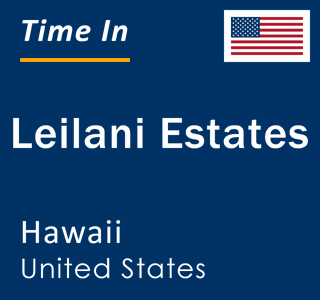 Time In

Leilani Estates

Hawaii
United States